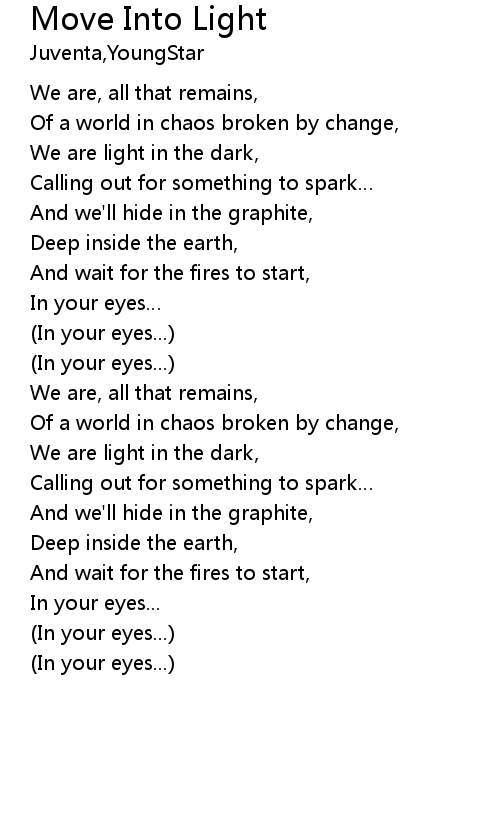 Move Into Light
Juventa,YoungStar

We are, all that remains,
Of a world in chaos broken by change,
We are light in the dark,
Calling out for something to spark...
And we'll hide in the graphite,
Deep inside the earth,
And wait for the fires to start,
In your eyes...
(In your eyes...)
(In your eyes...)
We are, all that remains,
Of a world in chaos broken by change,
We are light in the dark,
Calling out for something to spark...
And we'll hide in the graphite,
Deep inside the earth,
And wait for the fires to start,
In your eyes...
(In your eyes...)
(In your eyes...)